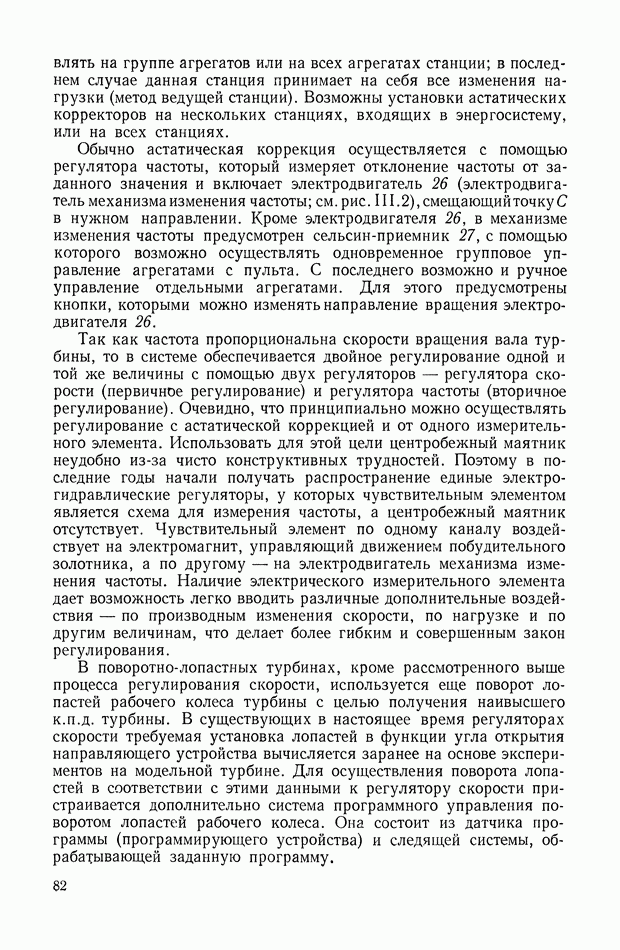 влять на группе агрегатов или на всех агрегатах станции; в последнем случае данная станция принимает на себя все изменения нагрузки (метод ведущей станции). Возможны установки астатических корректоров на нескольких станциях, входящих в энергосистему, или на всех станциях.

Обычно астатическая коррекция осуществляется с помощью регулятора частоты, который измеряет отклонение частоты от заданного значения и включает электродвигатель 26 (электродвигатель механизма изменения частоты; см. рис. III.2), смещающий точку C в нужном направлении. Кроме электродвигателя 26, в механизме изменения частоты предусмотрен сельсин-приемник 27, с помощью которого возможно осуществлять одновременное групповое управление агрегатами с пульта. С последнего возможно и ручное управление отдельными агрегатами. Для этого предусмотрены кнопки, которыми можно изменять направление вращения электродвигателя 26.

Так как частота пропорциональна скорости вращения вала турбины, то в системе обеспечивается двойное регулирование одной и той же величины с помощью двух регуляторов — регулятора скорости (первичное регулирование) и регулятора частоты (вторичное регулирование). Очевидно, что принципиально можно осуществлять регулирование с астатической коррекцией и от одного измерительного элемента. Использовать для этой цели центробежный маятник неудобно из-за чисто конструктивных трудностей. Поэтому в последние годы начали получать распространение единые электрогидравлические регуляторы, у которых чувствительным элементом является схема для измерения частоты, а центробежный маятник отсутствует. Чувствительный элемент по одному каналу воздействует на электромагнит, управляющий движением побудительного золотника, а по другому — на электродвигатель механизма изменения частоты. Наличие электрического измерительного элемента дает возможность легко вводить различные дополнительные воздействия — по производным изменения скорости, по нагрузке и по другим величинам, что делает более гибким и совершенным закон регулирования.

В поворотно-лопастных турбинах, кроме рассмотренного выше процесса регулирования скорости, используется еще поворот лопастей рабочего колеса турбины с целью получения наивысшего к.п.д. турбины. В существующих в настоящее время регуляторах скорости требуемая установка лопастей в функции угла открытия направляющего устройства вычисляется заранее на основе экспериментов на модельной турбине. Для осуществления поворота лопастей в соответствии с этими данными к регулятору скорости пристраивается дополнительно система программного управления поворотом лопастей рабочего колеса. Она состоит из датчика программы (программирующего устройства) и следящей системы, обрабатывающей заданную программу.

82